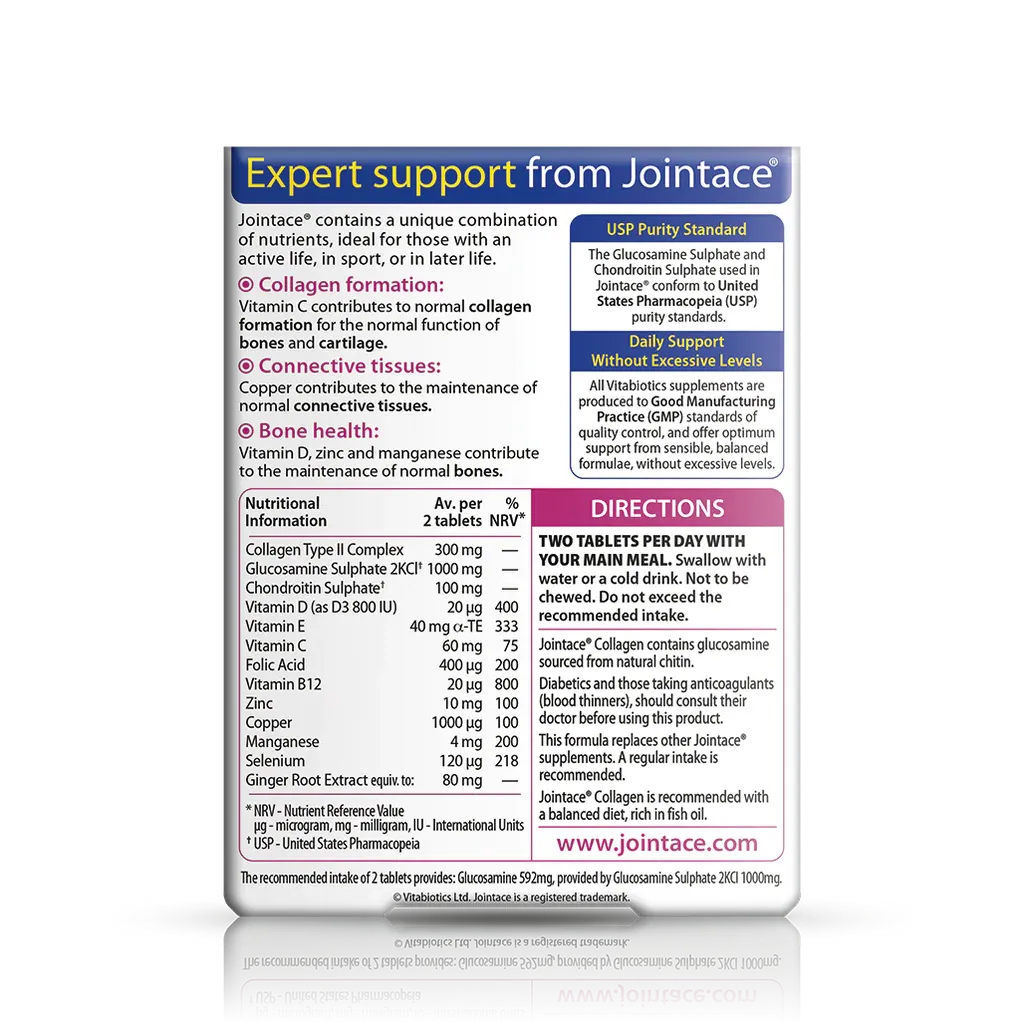 Expert support from Jointace®

Jointace® contains a unique combination of nutrients, ideal for those with an active life, in sport, or in later life.

Collagen formation:
Vitamin C contributes to normal collagen formation for the normal function of bones and cartilage.

Connective tissues:
Copper contributes to the maintenance of normal connective tissues.

Bone health:
Vitamin D, zinc and manganese contribute to the maintenance of normal bones.

USP Purity Standard

The Glucosamine Sulphate and Chondroitin Sulphate used in Jointace® conform to United States Pharmacopeia (USP) purity standards.

Daily Support Without Excessive Levels

All Vitabiotics supplements are produced to Good Manufacturing Practice (GMP) standards of quality control, and offer optimum support from sensible, balanced formulae, without excessive levels.

| Nutritional Information | Av. per 2 tablets | % NRV* |
|---|---|---|
| Collagen Type II Complex | 300 mg | — |
| Glucosamine Sulphate 2KCl† | 1000 mg | — |
| Chondroitin Sulphate† | 100 mg | — |
| Vitamin D (as D3 800 IU) | 20 µg | 400 |
| Vitamin E | 40 mg α-TE | 333 |
| Vitamin C | 60 mg | 75 |
| Folic Acid | 400 µg | 200 |
| Vitamin B12 | 20 µg | 800 |
| Zinc | 10 mg | 100 |
| Copper | 1000 µg | 100 |
| Manganese | 4 mg | 200 |
| Selenium | 120 µg | 218 |
| Ginger Root Extract equiv. to: | 80 mg | — |

* NRV - Nutrient Reference Value
µg - microgram, mg - milligram, IU - International Units
† USP - United States Pharmacopeia

DIRECTIONS

TWO TABLETS PER DAY WITH YOUR MAIN MEAL. Swallow with water or a cold drink. Not to be chewed. Do not exceed the recommended intake.

Jointace® Collagen contains glucosamine sourced from natural chitin.

Diabetics and those taking anticoagulants (blood thinners), should consult their doctor before using this product.

This formula replaces other Jointace® supplements. A regular intake is recommended.

Jointace® Collagen is recommended with a balanced diet, rich in fish oil.

www.jointace.com

The recommended intake of 2 tablets provides: Glucosamine 592mg, provided by Glucosamine Sulphate 2KCl 1000mg.

© Vitabiotics Ltd. Jointace is a registered trademark.